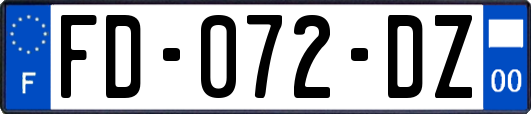 F

FD-072-DZ

00